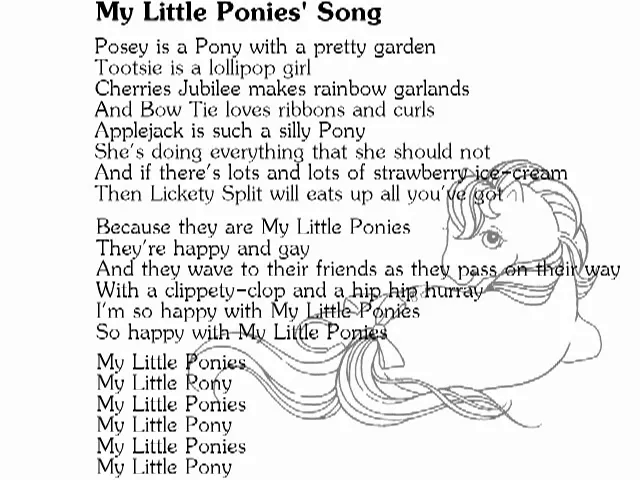 My Little Ponies' Song

Posey is a Pony with a pretty garden
Tootsie is a lollipop girl
Cherries Jubilee makes rainbow garlands
And Bow Tie loves ribbons and curls
Applejack is such a silly Pony
She's doing everything that she should not
And if there's lots and lots of strawberry ice-cream
Then Lickety Split will eats up all you've got

Because they are My Little Ponies
They're happy and gay
And they wave to their friends as they pass on their way
With a clippety-clop and a hip hip hurray
I'm so happy with My Little Ponies
So happy with My Little Ponies

My Little Ponies
My Little Pony
My Little Ponies
My Little Pony
My Little Ponies
My Little Pony